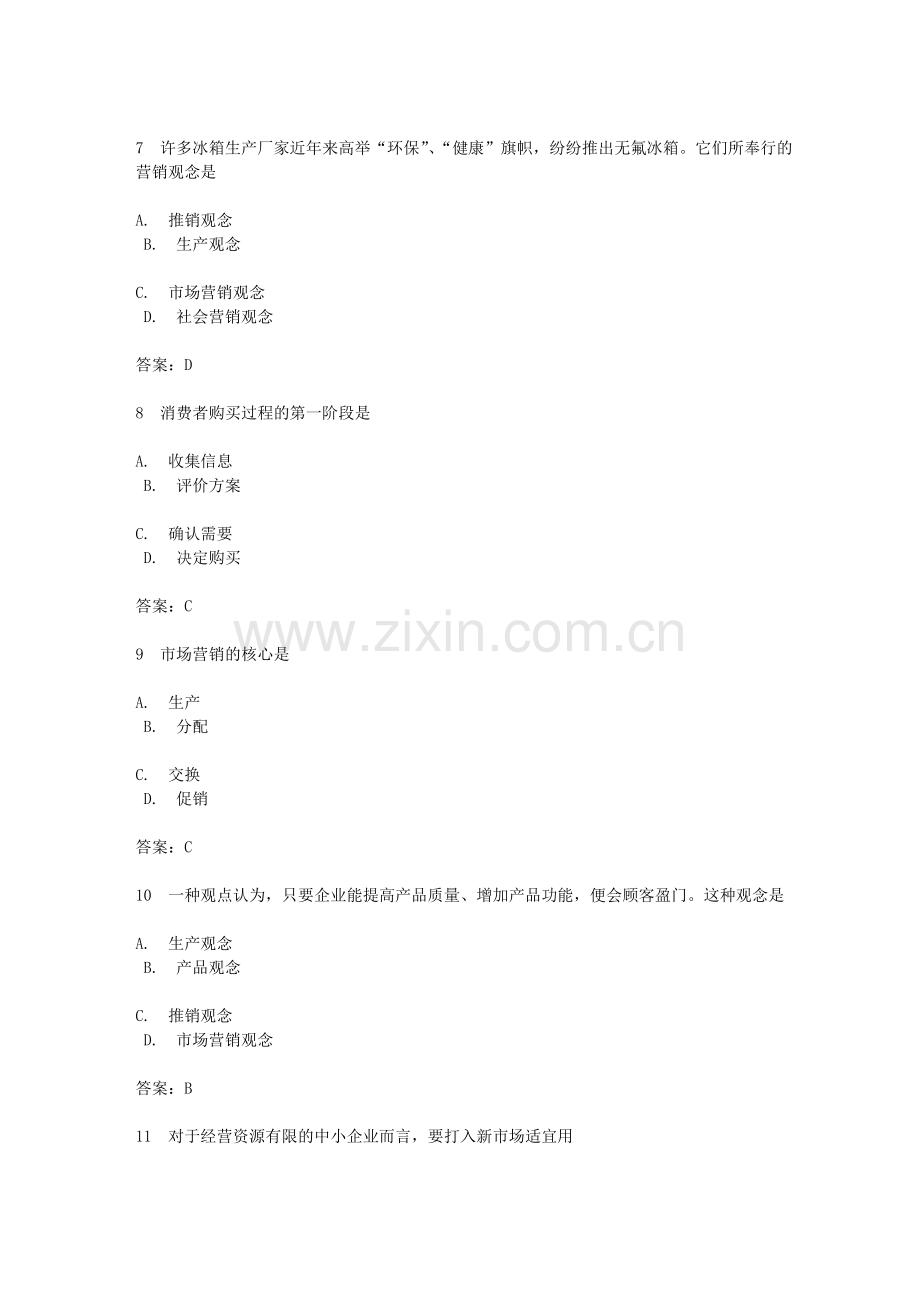 7 许多冰箱生产厂家近年来高举“环保”、“健康”旗帜，纷纷推出无氟冰箱。它们所奉行的营销观念是

A. 推销观念
B. 生产观念

C. 市场营销观念
D. 社会营销观念

答案：D

8 消费者购买过程的第一阶段是

A. 收集信息
B. 评价方案

C. 确认需要
D. 决定购买

答案：C

9 市场营销的核心是

A. 生产
B. 分配

C. 交换
D. 促销

答案：C

10 一种观点认为，只要企业能提高产品质量、增加产品功能，便会顾客盈门。这种观念是

A. 生产观念
B. 产品观念

C. 推销观念
D. 市场营销观念

答案：B

11 对于经营资源有限的中小企业而言，要打入新市场适宜用

www.zixin.com.cn